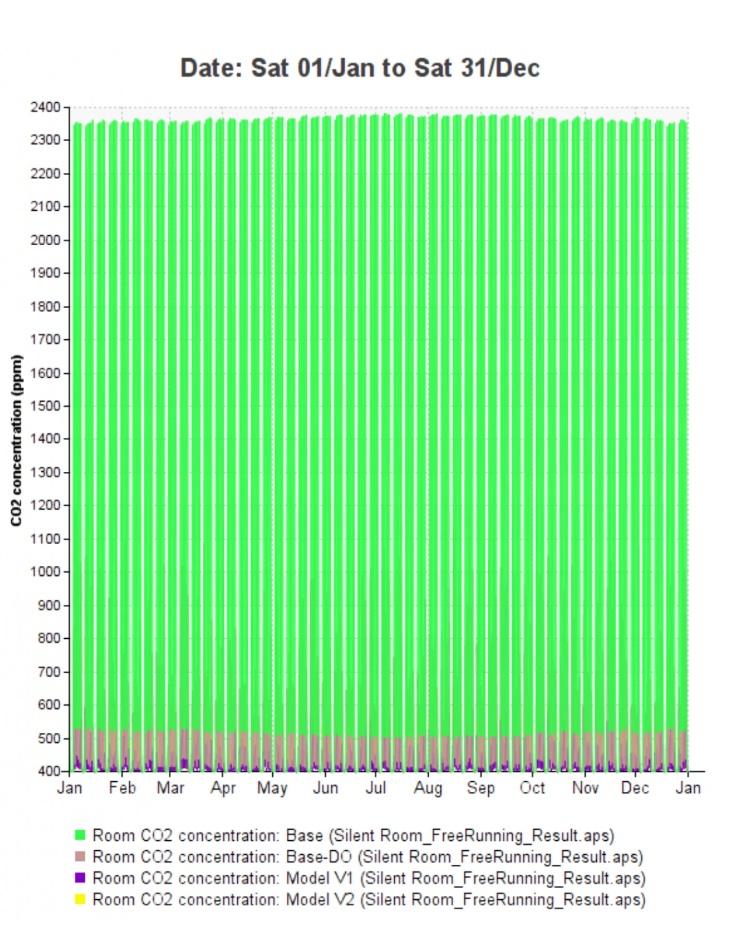 Date: Sat 01/Jan to Sat 31/Dec

CO2 concentration (ppm)

2400
2300
2200
2100
2000
1900
1800
1700
1600
1500
1400
1300
1200
1100
1000
900
800
700
600
500
400

Jan Feb Mar Apr May Jun Jul Aug Sep Oct Nov Dec Jan

Room CO2 concentration: Base (Silent Room_FreeRunning_Result.aps)
Room CO2 concentration: Base-DO (Silent Room_FreeRunning_Result.aps)
Room CO2 concentration: Model V1 (Silent Room_FreeRunning_Result.aps)
Room CO2 concentration: Model V2 (Silent Room_FreeRunning_Result.aps)